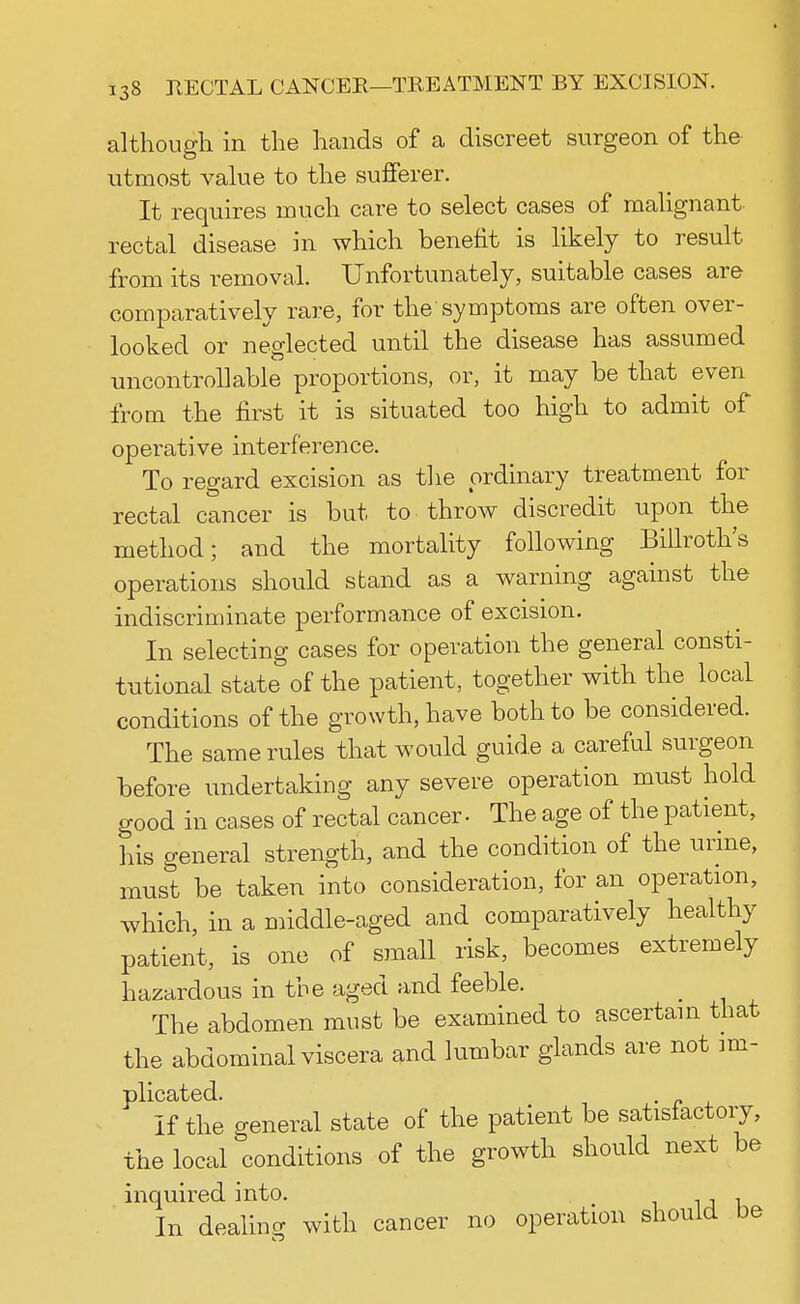 138 RECTAL CANCER—TREATMENT BY EXCISION.

although in the hands of a discreet surgeon of the utmost value to the sufferer.

It requires much care to select cases of malignant rectal disease in which benefit is likely to result from its removal. Unfortunately, suitable cases are comparatively rare, for the symptoms are often overlooked or neglected until the disease has assumed uncontrollable proportions, or, it may be that even from the first it is situated too high to admit of operative interference.

To regard excision as the ordinary treatment for rectal cancer is but to throw discredit upon the method; and the mortality following Billroth's operations should stand as a warning against the indiscriminate performance of excision.

In selecting cases for operation the general constitutional state of the patient, together with the local conditions of the growth, have both to be considered. The same rules that would guide a careful surgeon before undertaking any severe operation must hold good in cases of rectal cancer. The age of the patient, his general strength, and the condition of the urine, must be taken into consideration, for an operation, which, in a middle-aged and comparatively healthy patient, is one of small risk, becomes extremely hazardous in the aged and feeble.

The abdomen must be examined to ascertain that the abdominal viscera and lumbar glands are not implicated.

If the general state of the patient be satisfactory, the local conditions of the growth should next be inquired into.

In dealing with cancer no operation should be